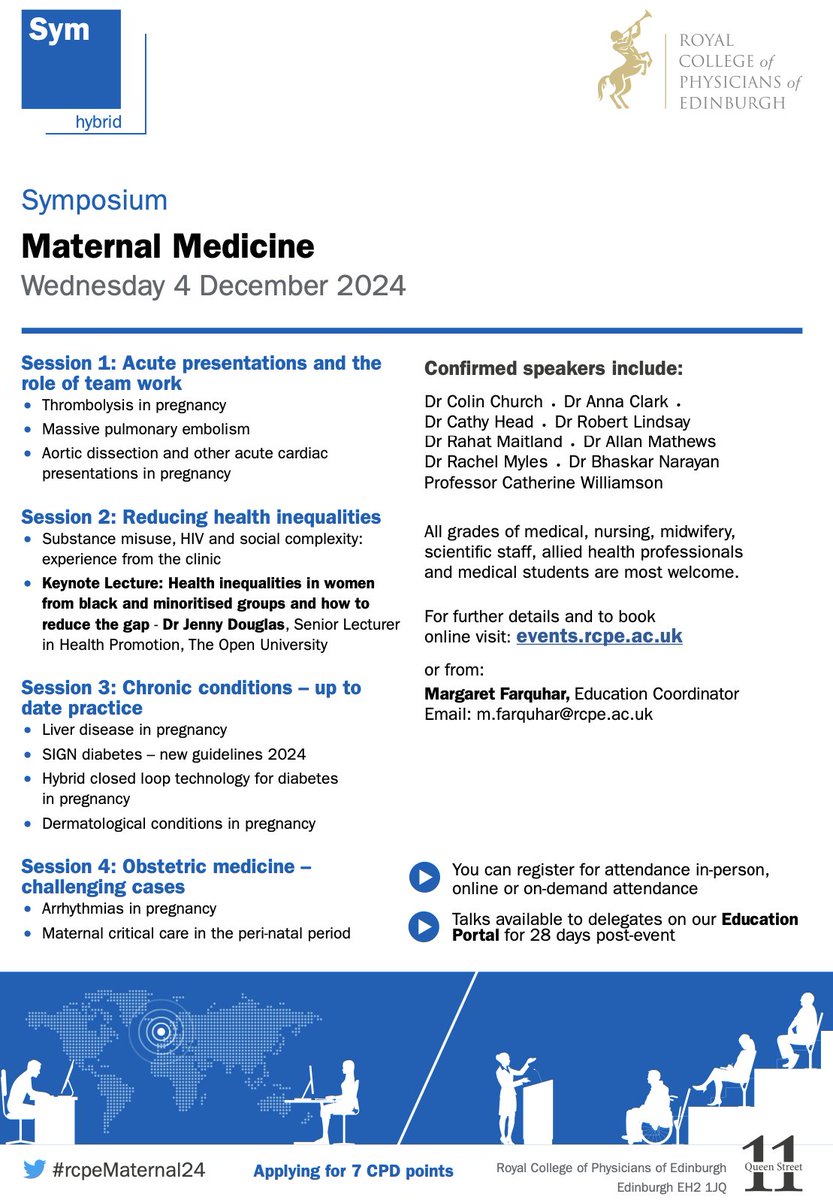 Sym
hybrid

ROYAL COLLEGE of PHYSICIANS of EDINBURGH

Symposium

Maternal Medicine

Wednesday 4 December 2024

Session 1: Acute presentations and the role of team work
• Thrombolysis in pregnancy
• Massive pulmonary embolism
• Aortic dissection and other acute cardiac presentations in pregnancy

Session 2: Reducing health inequalities
• Substance misuse, HIV and social complexity: experience from the clinic
• Keynote Lecture: Health inequalities in women from black and minoritised groups and how to reduce the gap - Dr Jenny Douglas, Senior Lecturer in Health Promotion, The Open University

Session 3: Chronic conditions – up to date practice
• Liver disease in pregnancy
• SIGN diabetes – new guidelines 2024
• Hybrid closed loop technology for diabetes in pregnancy
• Dermatological conditions in pregnancy

Session 4: Obstetric medicine – challenging cases
• Arrhythmias in pregnancy
• Maternal critical care in the peri-natal period

Confirmed speakers include:

Dr Colin Church • Dr Anna Clark • Dr Cathy Head • Dr Robert Lindsay Dr Rahat Maitland • Dr Allan Mathews Dr Rachel Myles • Dr Bhaskar Narayan Professor Catherine Williamson

All grades of medical, nursing, midwifery, scientific staff, allied health professionals and medical students are most welcome.

For further details and to book online visit: events.rcpe.ac.uk

or from:
Margaret Farquhar, Education Coordinator
Email: m.farquhar@rcpe.ac.uk

You can register for attendance in-person, online or on-demand attendance

Talks available to delegates on our Education Portal for 28 days post-event

#rcpeMaternal24

Applying for 7 CPD points

Royal College of Physicians of Edinburgh
Edinburgh EH2 1JQ

11 Queen Street